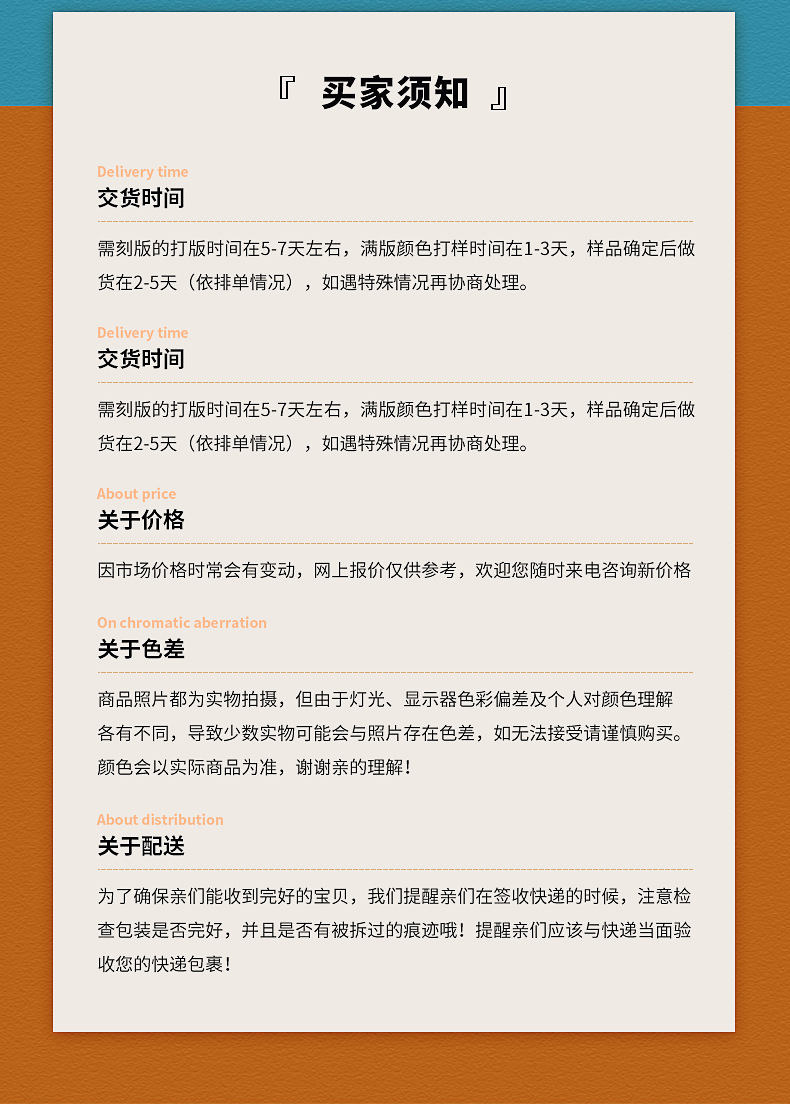 『 买家须知 』

Delivery time
交货时间

需刻版的打版时间在5-7天左右，满版颜色打样时间在1-3天，样品确定后做货在2-5天（依排单情况），如遇特殊情况再协商处理。

Delivery time
交货时间

需刻版的打版时间在5-7天左右，满版颜色打样时间在1-3天，样品确定后做货在2-5天（依排单情况），如遇特殊情况再协商处理。

About price
关于价格

因市场价格时常会有变动，网上报价仅供参考，欢迎您随时来电咨询新价格

On chromatic aberration
关于色差

商品照片都为实物拍摄，但由于灯光、显示器色彩偏差及个人对颜色理解各有不同，导致少数实物可能会与照片存在色差，如无法接受请谨慎购买。颜色会以实际商品为准，谢谢亲的理解！

About distribution
关于配送

为了确保亲们能收到完好的宝贝，我们提醒亲们在签收快递的时候，注意检查包装是否完好，并且是否有被拆过的痕迹哦！提醒亲们应该与快递当面验收您的快递包裹！